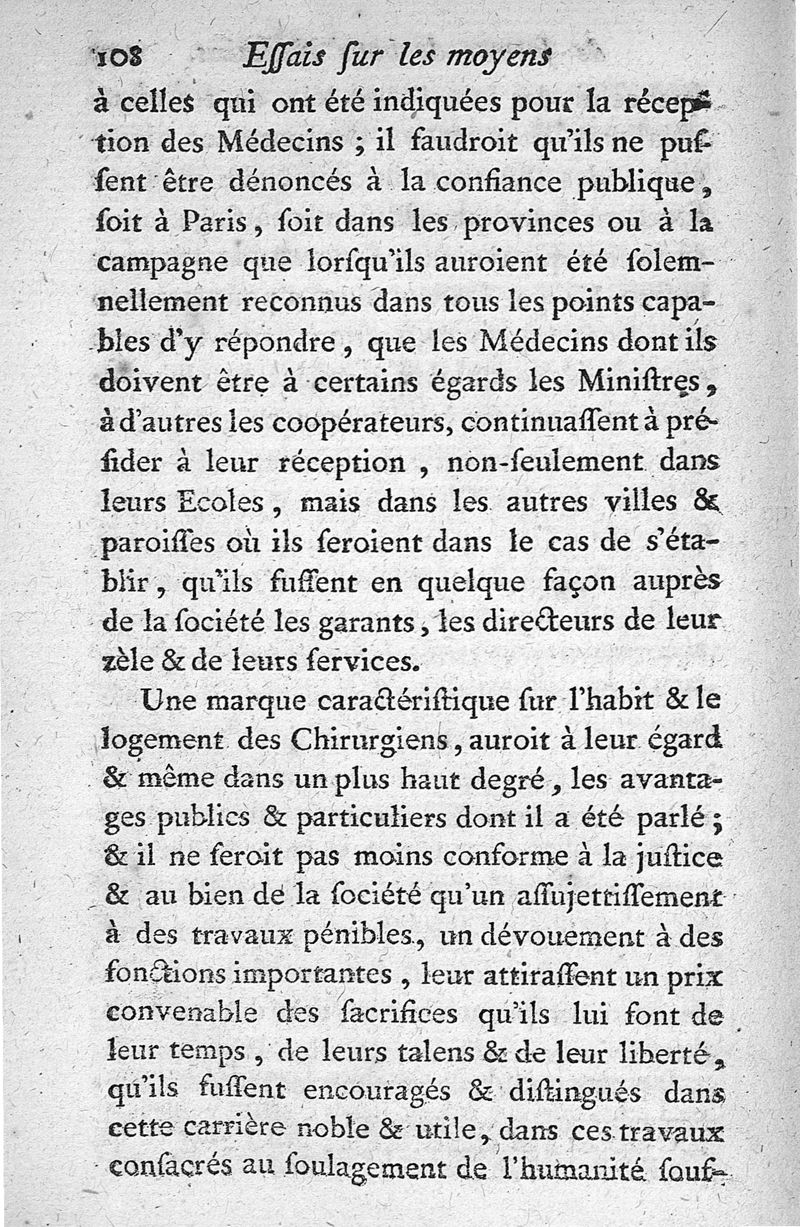 108 Essais sur les moyens

à celles qui ont été indiquées pour la réception des Médecins ; il faudroit qu'ils ne pussent être dénoncés à la confiance publique, soit à Paris, soit dans les provinces ou à la campagne que lorsqu'ils auroient été solemnellement reconnus dans tous les points capables d'y répondre, que les Médecins dont ils doivent être à certains égards les Ministres, à d'autres les coopérateurs, continuassent à présider à leur réception, non-seulement dans leurs Ecoles, mais dans les autres villes & paroisses où ils seroient dans le cas de s'établir, qu'ils fussent en quelque façon auprès de la société les garants, les directeurs de leur zèle & de leurs services.

Une marque caractéristique sur l'habit & le logement des Chirurgiens, auroit à leur égard & même dans un plus haut degré, les avantages publics & particuliers dont il a été parlé ; & il ne seroit pas moins conforme à la justice & au bien de la société qu'un assujettissement à des travaux pénibles, un dévouement à des fonctions importantes, leur attirassent un prix convenable des sacrifices qu'ils lui font de leur temps, de leurs talens & de leur liberté, qu'ils fussent encouragés & distingués dans cette carrière noble & utile, dans ces travaux consacrés au soulagement de l'humanité souf-